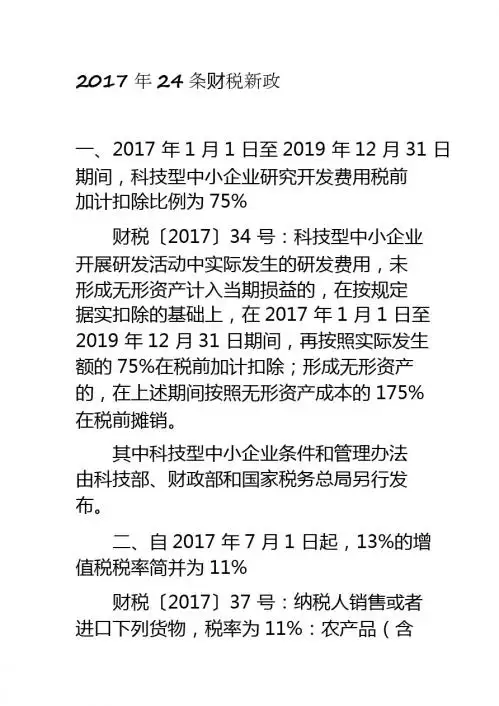 2017年24条财税新政

一、2017年1月1日至2019年12月31日期间，科技型中小企业研究开发费用税前加计扣除比例为75%

财税〔2017〕34号：科技型中小企业开展研发活动中实际发生的研发费用，未形成无形资产计入当期损益的，在按规定据实扣除的基础上，在2017年1月1日至2019年12月31日期间，再按照实际发生额的75%在税前加计扣除；形成无形资产的，在上述期间按照无形资产成本的175%在税前摊销。

其中科技型中小企业条件和管理办法由科技部、财政部和国家税务总局另行发布。

二、自2017年7月1日起，13%的增值税税率简并为11%

财税〔2017〕37号：纳税人销售或者进口下列货物，税率为11%：农产品（含